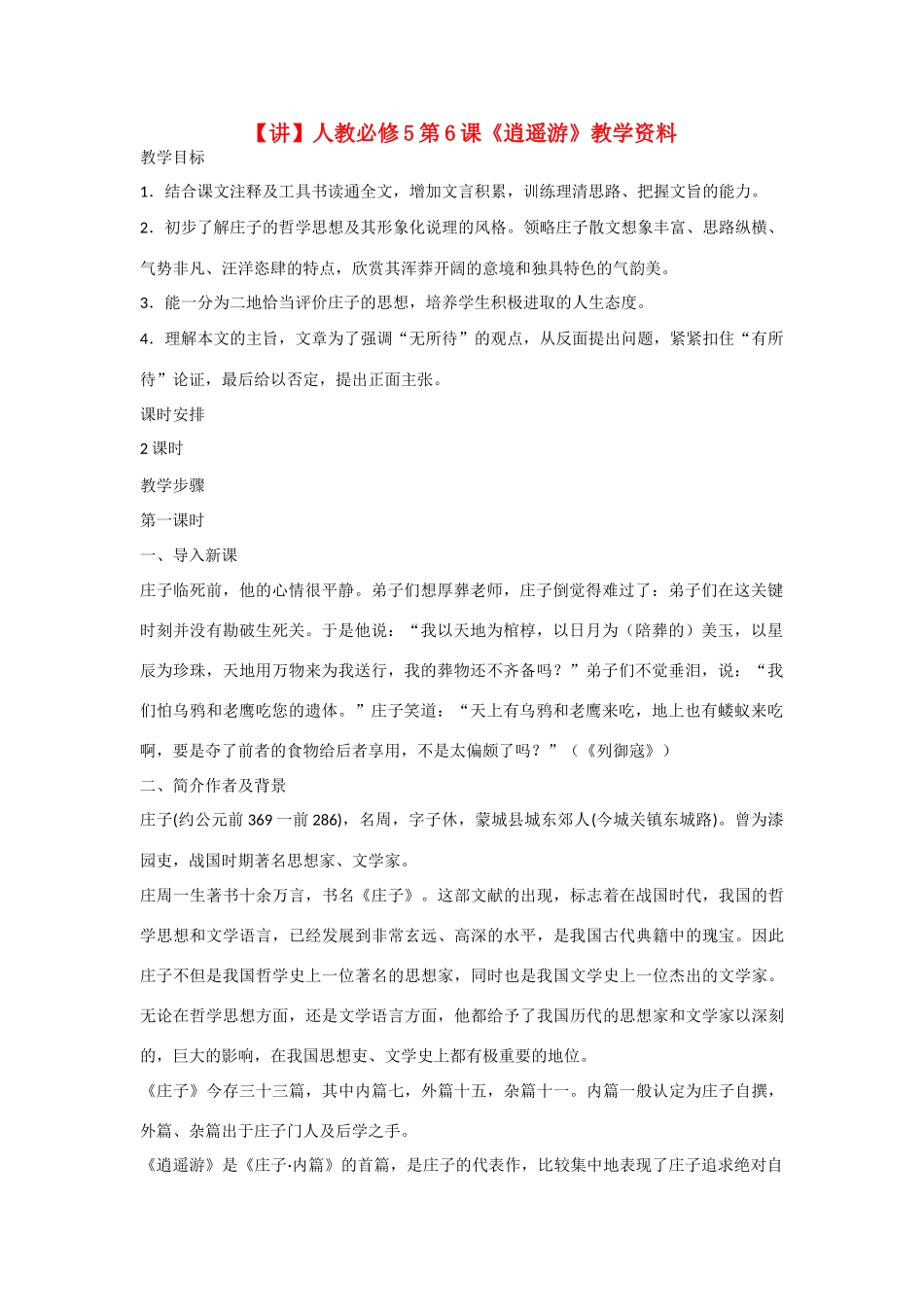 【讲】人教必修5第6课《逍遥游》教学资料

教学目标

1．结合课文注释及工具书读通全文，增加文言积累，训练理清思路、把握文旨的能力。

2．初步了解庄子的哲学思想及其形象化说理的风格。领略庄子散文想象丰富、思路纵横、气势非凡、汪洋恣肆的特点，欣赏其浑莽开阔的意境和独具特色的气韵美。

3．能一分为二地恰当评价庄子的思想，培养学生积极进取的人生态度。

4．理解本文的主旨，文章为了强调“无所待”的观点，从反面提出问题，紧紧扣住“有所待”论证，最后给以否定，提出正面主张。

课时安排

2课时

教学步骤

第一课时

一、导入新课

庄子临死前，他的心情很平静。弟子们想厚葬老师，庄子倒觉得难过了：弟子们在这关键时刻并没有勘破生死关。于是他说：“我以天地为棺椁，以日月为（陪葬的）美玉，以星辰为珍珠，天地用万物来为我送行，我的葬物还不齐备吗？”弟子们不觉垂泪，说：“我们怕乌鸦和老鹰吃您的遗体。”庄子笑道：“天上有乌鸦和老鹰来吃，地上也有蝼蚁来吃啊，要是夺了前者的食物给后者享用，不是太偏颇了吗？”（《列御寇》）

二、简介作者及背景

庄子(约公元前369一前286)，名周，字子休，蒙城县城东郊人(今城关镇东城路)。曾为漆园吏，战国时期著名思想家、文学家。

庄周一生著书十余万言，书名《庄子》。这部文献的出现，标志着在战国时代，我国的哲学思想和文学语言，已经发展到非常玄远、高深的水平，是我国古代典籍中的瑰宝。因此庄子不但是我国哲学史上一位著名的思想家，同时也是我国文学史上一位杰出的文学家。无论在哲学思想方面，还是文学语言方面，他都给予了我国历代的思想家和文学家以深刻的，巨大的影响，在我国思想史、文学史上都有极重要的地位。

《庄子》今存三十三篇，其中内篇七，外篇十五，杂篇十一。内篇一般认定为庄子自撰，外篇、杂篇出于庄子门人及后学之手。

《逍遥游》是《庄子·内篇》的首篇，是庄子的代表作，比较集中地表现了庄子追求绝对自